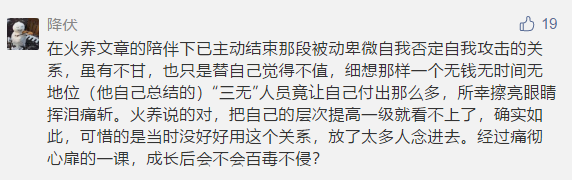 降伏

19

在火养文章的陪伴下已主动结束那段被动卑微自我否定自我攻击的关系，虽有不甘，也只是替自己觉得不值，细想那样一个无钱无时间无地位（他自己总结的）“三无”人员竟让自己付出那么多，所幸擦亮眼睛挥泪痛斩。火养说的对，把自己的层次提高一级就看不上了，确实如此，可惜的是当时没好好用这个关系，放了太多人念进去。经过痛彻心扉的一课，成长后会不会百毒不侵？